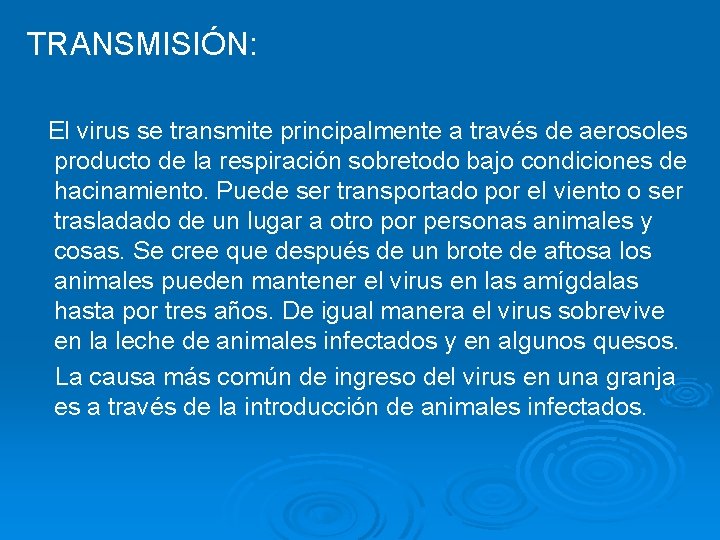 TRANSMISIÓN:

El virus se transmite principalmente a través de aerosoles producto de la respiración sobretodo bajo condiciones de hacinamiento. Puede ser transportado por el viento o ser trasladado de un lugar a otro por personas animales y cosas. Se cree que después de un brote de aftosa los animales pueden mantener el virus en las amígdalas hasta por tres años. De igual manera el virus sobrevive en la leche de animales infectados y en algunos quesos.

La causa más común de ingreso del virus en una granja es a través de la introducción de animales infectados.